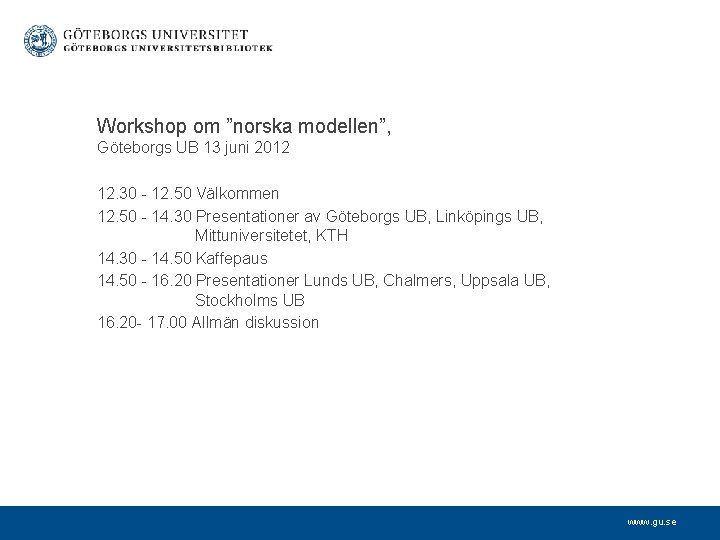 GÖTEBORGS UNIVERSITET
GÖTEBORGS UNIVERSITETSBIBLIOTEK

Workshop om ”norska modellen”,
Göteborgs UB 13 juni 2012

12.30 - 12.50 Välkommen

12.50 - 14.30 Presentationer av Göteborgs UB, Linköpings UB, Mittuniversitetet, KTH

14.30 - 14.50 Kaffepaus

14.50 - 16.20 Presentationer Lunds UB, Chalmers, Uppsala UB, Stockholms UB

16.20- 17.00 Allmän diskussion

www.gu.se